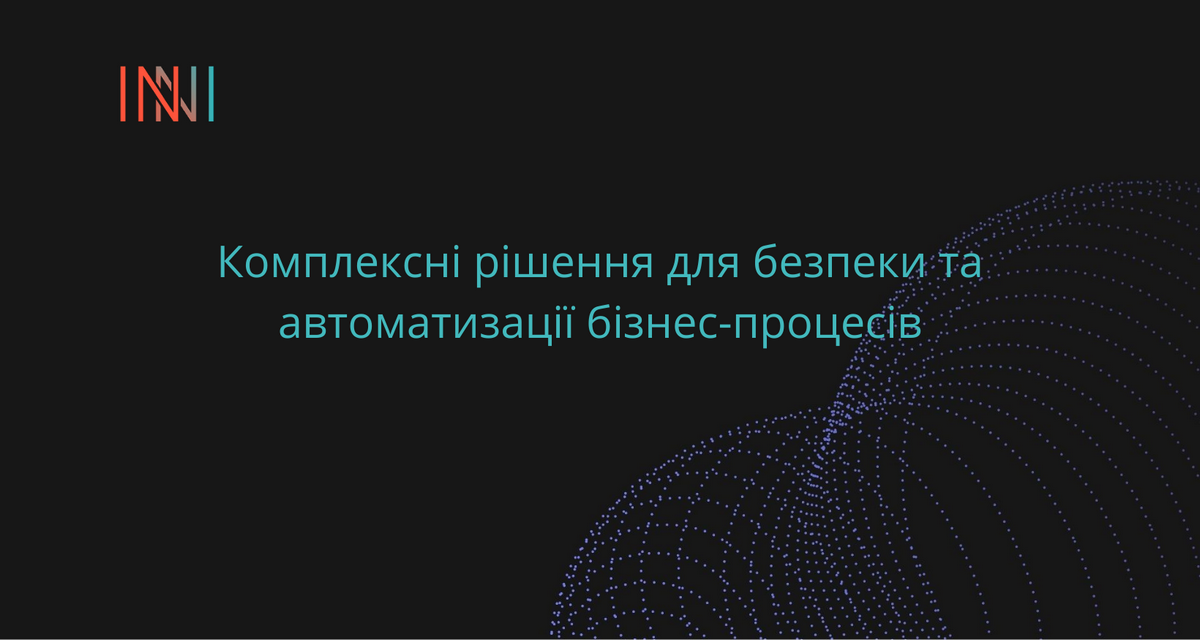 INNI

Комплексні рішення для безпеки та автоматизації бізнес-процесів